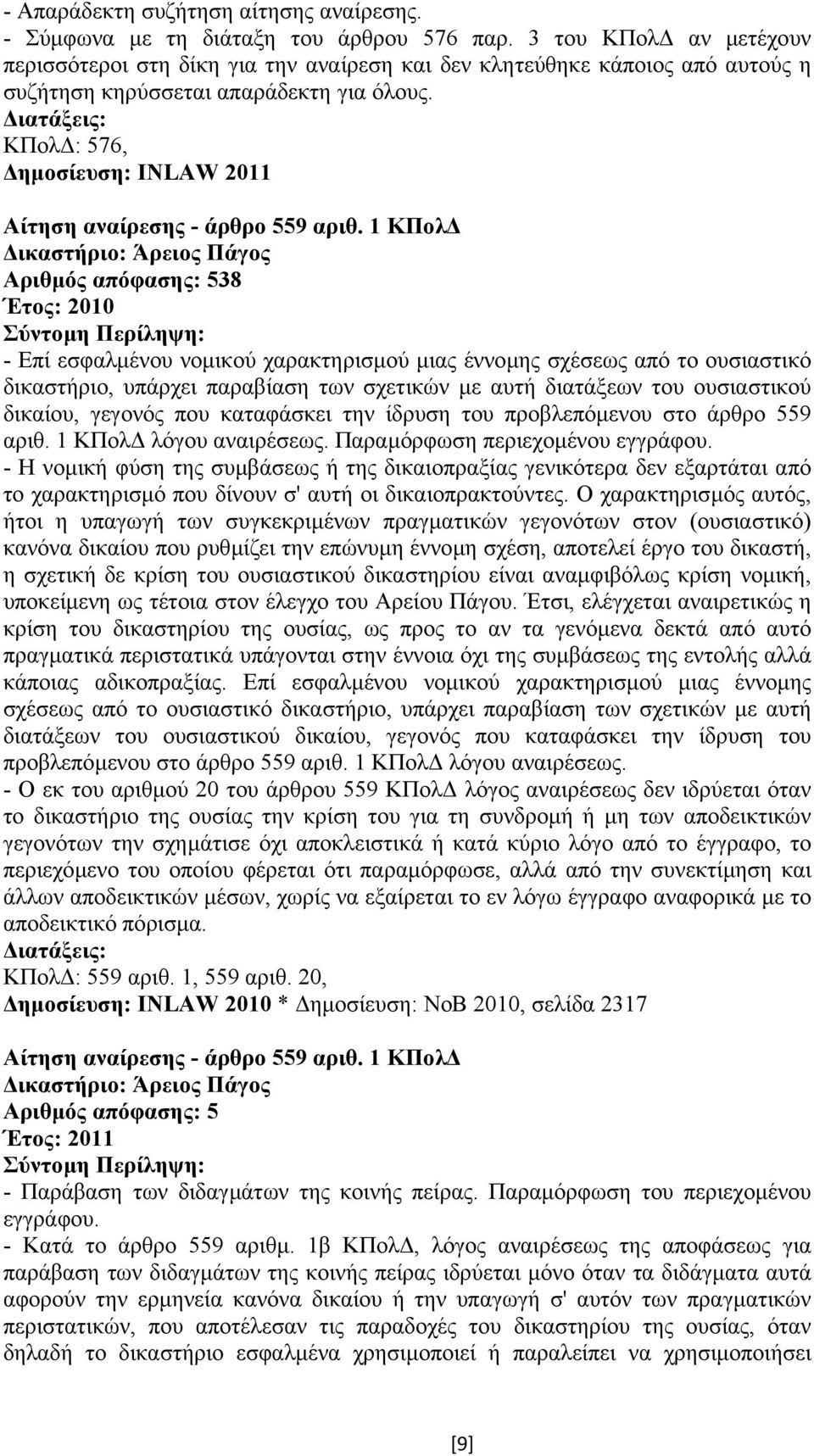 - Απαράδεκτη συζήτηση αίτησης αναίρεσης.
- Σύμφωνα με τη διάταξη του άρθρου 576 παρ. 3 του ΚΠολΔ αν μετέχουν περισσότεροι στη δίκη για την αναίρεση και δεν κλητεύθηκε κάποιος από αυτούς η συζήτηση κηρύσσεται απαράδεκτη για όλους.
Διατάξεις:
ΚΠολΔ: 576,
Δημοσίευση: INLAW 2011

Αίτηση αναίρεσης - άρθρο 559 αριθ. 1 ΚΠολΔ
Δικαστήριο: Άρειος Πάγος
Αριθμός απόφασης: 538
Έτος: 2010
Σύντομη Περίληψη:
- Επί εσφαλμένου νομικού χαρακτηρισμού μιας έννομης σχέσεως από το ουσιαστικό δικαστήριο, υπάρχει παραβίαση των σχετικών με αυτή διατάξεων του ουσιαστικού δικαίου, γεγονός που καταφάσκει την ίδρυση του προβλεπόμενου στο άρθρο 559 αριθ. 1 ΚΠολΔ λόγου αναιρέσεως. Παραμόρφωση περιεχομένου εγγράφου.
- Η νομική φύση της συμβάσεως ή της δικαιοπραξίας γενικότερα δεν εξαρτάται από το χαρακτηρισμό που δίνουν σ' αυτή οι δικαιοπρακτούντες. Ο χαρακτηρισμός αυτός, ήτοι η υπαγωγή των συγκεκριμένων πραγματικών γεγονότων στον (ουσιαστικό) κανόνα δικαίου που ρυθμίζει την επώνυμη έννομη σχέση, αποτελεί έργο του δικαστή, η σχετική δε κρίση του ουσιαστικού δικαστηρίου είναι αναμφιβόλως κρίση νομική, υποκείμενη ως τέτοια στον έλεγχο του Αρείου Πάγου. Έτσι, ελέγχεται αναιρετικώς η κρίση του δικαστηρίου της ουσίας, ως προς το αν τα γενόμενα δεκτά από αυτό πραγματικά περιστατικά υπάγονται στην έννοια όχι της συμβάσεως της εντολής αλλά κάποιας αδικοπραξίας. Επί εσφαλμένου νομικού χαρακτηρισμού μιας έννομης σχέσεως από το ουσιαστικό δικαστήριο, υπάρχει παραβίαση των σχετικών με αυτή διατάξεων του ουσιαστικού δικαίου, γεγονός που καταφάσκει την ίδρυση του προβλεπόμενου στο άρθρο 559 αριθ. 1 ΚΠολΔ λόγου αναιρέσεως.
- Ο εκ του αριθμού 20 του άρθρου 559 ΚΠολΔ λόγος αναιρέσεως δεν ιδρύεται όταν το δικαστήριο της ουσίας την κρίση του για τη συνδρομή ή μη των αποδεικτικών γεγονότων την σχημάτισε όχι αποκλειστικά ή κατά κύριο λόγο από το έγγραφο, το περιεχόμενο του οποίου φέρεται ότι παραμόρφωσε, αλλά από την συνεκτίμηση και άλλων αποδεικτικών μέσων, χωρίς να εξαίρεται το εν λόγω έγγραφο αναφορικά με το αποδεικτικό πόρισμα.
Διατάξεις:
ΚΠολΔ: 559 αριθ. 1, 559 αριθ. 20,
Δημοσίευση: INLAW 2010 * Δημοσίευση: ΝοΒ 2010, σελίδα 2317

Αίτηση αναίρεσης - άρθρο 559 αριθ. 1 ΚΠολΔ
Δικαστήριο: Άρειος Πάγος
Αριθμός απόφασης: 5
Έτος: 2011
Σύντομη Περίληψη:
- Παράβαση των διδαγμάτων της κοινής πείρας. Παραμόρφωση του περιεχομένου εγγράφου.
- Κατά το άρθρο 559 αριθμ. 1β ΚΠολΔ, λόγος αναιρέσεως της αποφάσεως για παράβαση των διδαγμάτων της κοινής πείρας ιδρύεται μόνο όταν τα διδάγματα αυτά αφορούν την ερμηνεία κανόνα δικαίου ή την υπαγωγή σ' αυτόν των πραγματικών περιστατικών, που αποτέλεσαν τις παραδοχές του δικαστηρίου της ουσίας, όταν δηλαδή το δικαστήριο εσφαλμένα χρησιμοποιεί ή παραλείπει να χρησιμοποιήσει

[9]